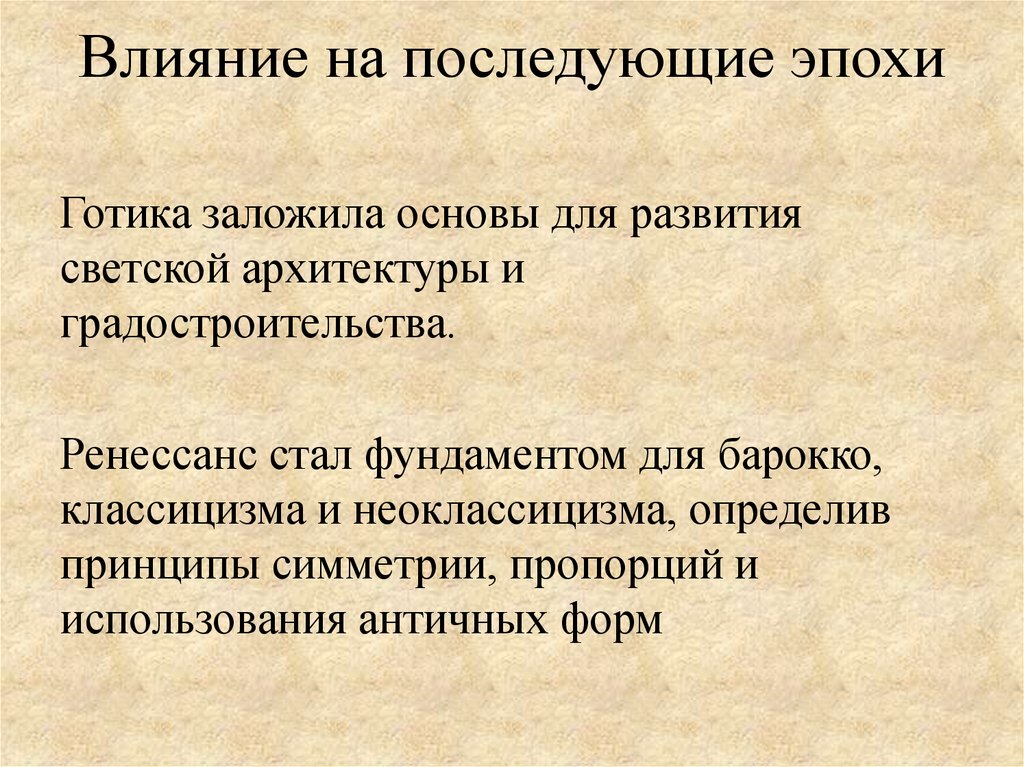 Влияние на последующие эпохи

Готика заложила основы для развития светской архитектуры и градостроительства.

Ренессанс стал фундаментом для барокко, классицизма и неоклассицизма, определив принципы симметрии, пропорций и использования античных форм